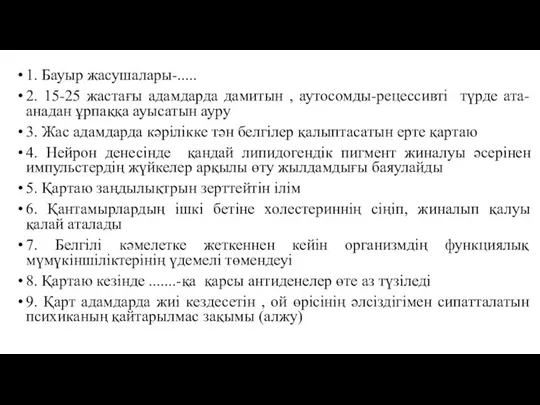 • 1. Бауыр жасушалары-.....

• 2. 15-25 жастағы адамдарда дамитын , аутосомды-рецессивті түрде ата-анадан ұрпаққа ауысатын ауру

• 3. Жас адамдарда кәрілікке тән белгілер қалыптасатын ерте қартаю

• 4. Нейрон денесінде қандай липидогендік пигмент жиналуы әсерінен импульстердің жүйкелер арқылы өту жылдамдығы баяулайды

• 5. Қартаю заңдылықтрын зерттейтін ілім

• 6. Қантамырлардың ішкі бетіне холестериннің сіңіп, жиналып қалуы қалай аталады

• 7. Белгілі кәмелетке жеткеннен кейін организмдің функциялық мүмкіншіліктерінің үдемелі төмендеуі

• 8. Қартаю кезінде .......-қа қарсы антиденелер өте аз түзіледі

• 9. Қарт адамдарда жиі кездесетін , ой өрісінің әлсіздігімен сипатталатын психиканың қайтарылмас зақымы (алжу)